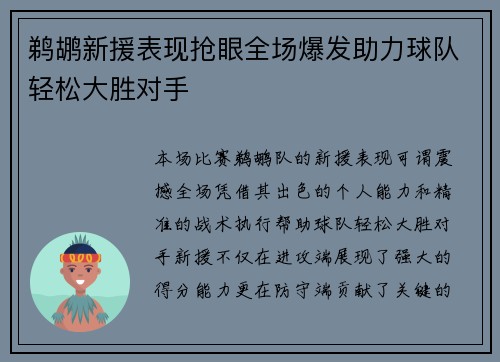 鹈鹕新援表现抢眼全场爆发助力球队轻松大胜对手

本场比赛鹈鹕队的新援表现可谓震撼全场凭借其出色的个人能力和精准的战术执行帮助球队轻松大胜对手新援不仅在进攻端展现了强大的得分能力更在防守端贡献了关键的